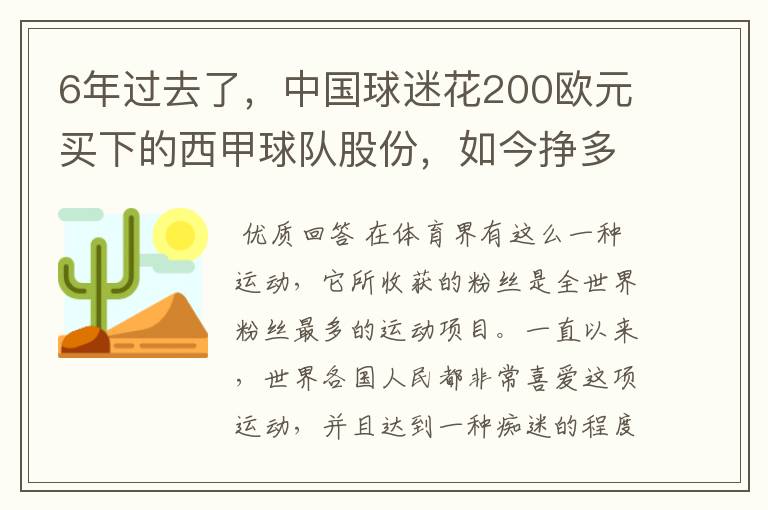 6年过去了，中国球迷花200欧元买下的西甲球队股份，如今挣多

优质回答 在体育界有这么一种运动，它所收获的粉丝是全世界粉丝最多的运动项目。一直以来，世界各国人民都非常喜爱这项运动，并且达到一种痴迷的程度